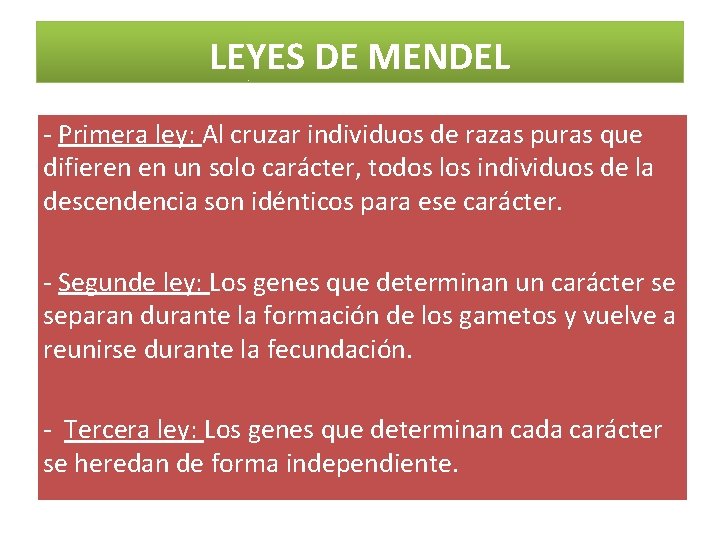 LEYES DE MENDEL

- Primera ley: Al cruzar individuos de razas puras que difieren en un solo carácter, todos los individuos de la descendencia son idénticos para ese carácter.

- Segunde ley: Los genes que determinan un carácter se separan durante la formación de los gametos y vuelve a reunirse durante la fecundación.

- Tercera ley: Los genes que determinan cada carácter se heredan de forma independiente.